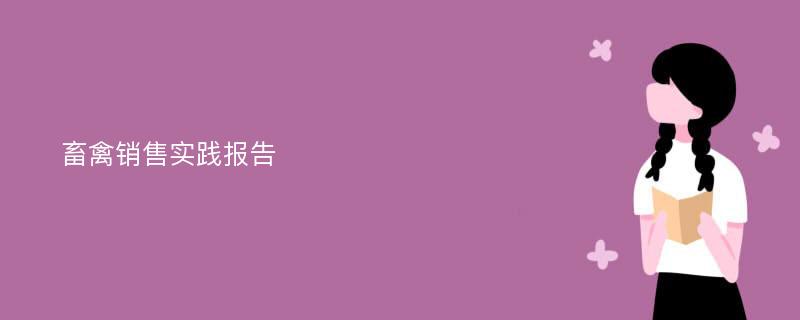 畜禽销售实践报告